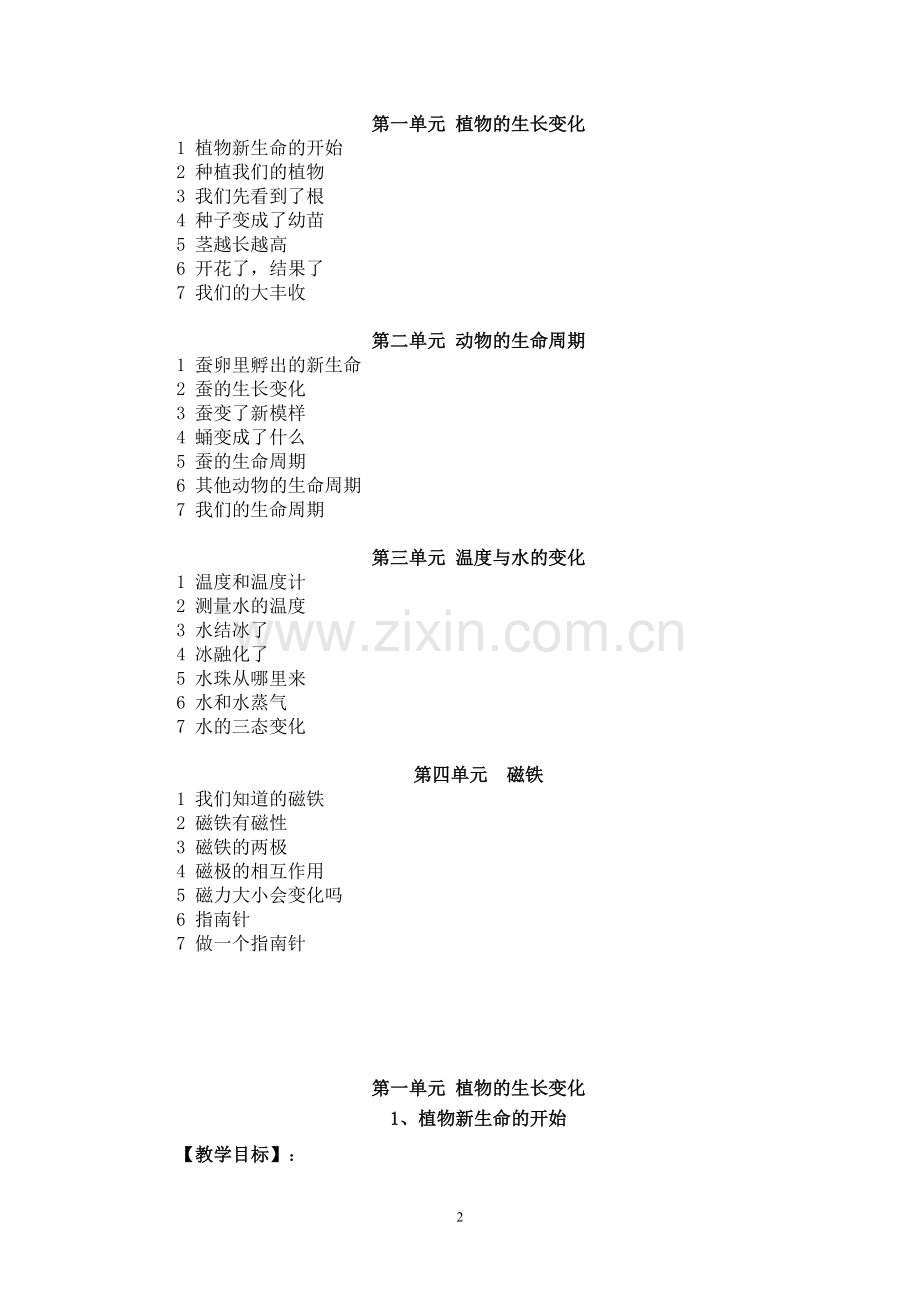 第一单元 植物的生长变化

1 植物新生命的开始
2 种植我们的植物
3 我们先看到了根
4 种子变成了幼苗
5 茎越长越高
6 开花了，结果了
7 我们的大丰收

第二单元 动物的生命周期

1 蚕卵里孵出的新生命
2 蚕的生长变化
3 蚕变了新模样
4 蛹变成了什么
5 蚕的生命周期
6 其他动物的生命周期
7 我们的生命周期

第三单元 温度与水的变化

1 温度和温度计
2 测量水的温度
3 水结冰了
4 冰融化了
5 水珠从哪里来
6 水和水蒸气
7 水的三态变化

www.zixin.com.cn

第四单元 磁铁

1 我们知道的磁铁
2 磁铁有磁性
3 磁铁的两极
4 磁极的相互作用
5 磁力大小会变化吗
6 指南针
7 做一个指南针

第一单元 植物的生长变化

1、植物新生命的开始

【教学目标】：

2